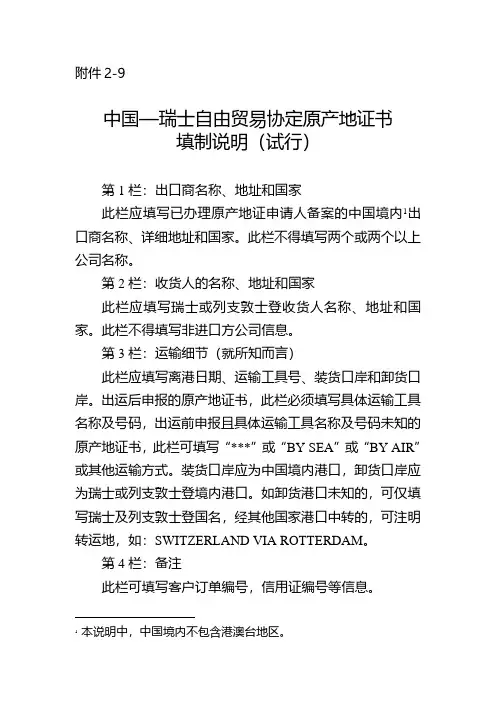 附件 2-9

中国—瑞士自由贸易协定原产地证书
填制说明（试行）

第 1 栏：出口商名称、地址和国家

此栏应填写已办理原产地证申请人备案的中国境内$^1$出口商名称、详细地址和国家。此栏不得填写两个或两个以上公司名称。

第 2 栏：收货人的名称、地址和国家

此栏应填写瑞士或列支敦士登收货人名称、地址和国家。此栏不得填写非进口方公司信息。

第 3 栏：运输细节（就所知而言）

此栏应填写离港日期、运输工具号、装货口岸和卸货口岸。出运后申报的原产地证书，此栏必须填写具体运输工具名称及号码，出运前申报且具体运输工具名称及号码未知的原产地证书，此栏可填写“***”或“BY SEA”或“BY AIR”或其他运输方式。装货口岸应为中国境内港口，卸货口岸应为瑞士或列支敦士登境内港口。如卸货港口未知的，可仅填写瑞士及列支敦士登国名，经其他国家港口中转的，可注明转运地，如：SWITZERLAND VIA ROTTERDAM。

第 4 栏：备注

此栏可填写客户订单编号，信用证编号等信息。

$^1$ 本说明中，中国境内不包含港澳台地区。